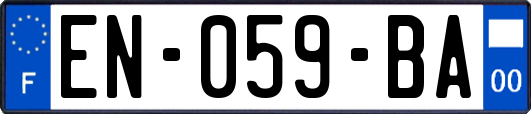 F
EN-059-BA
00